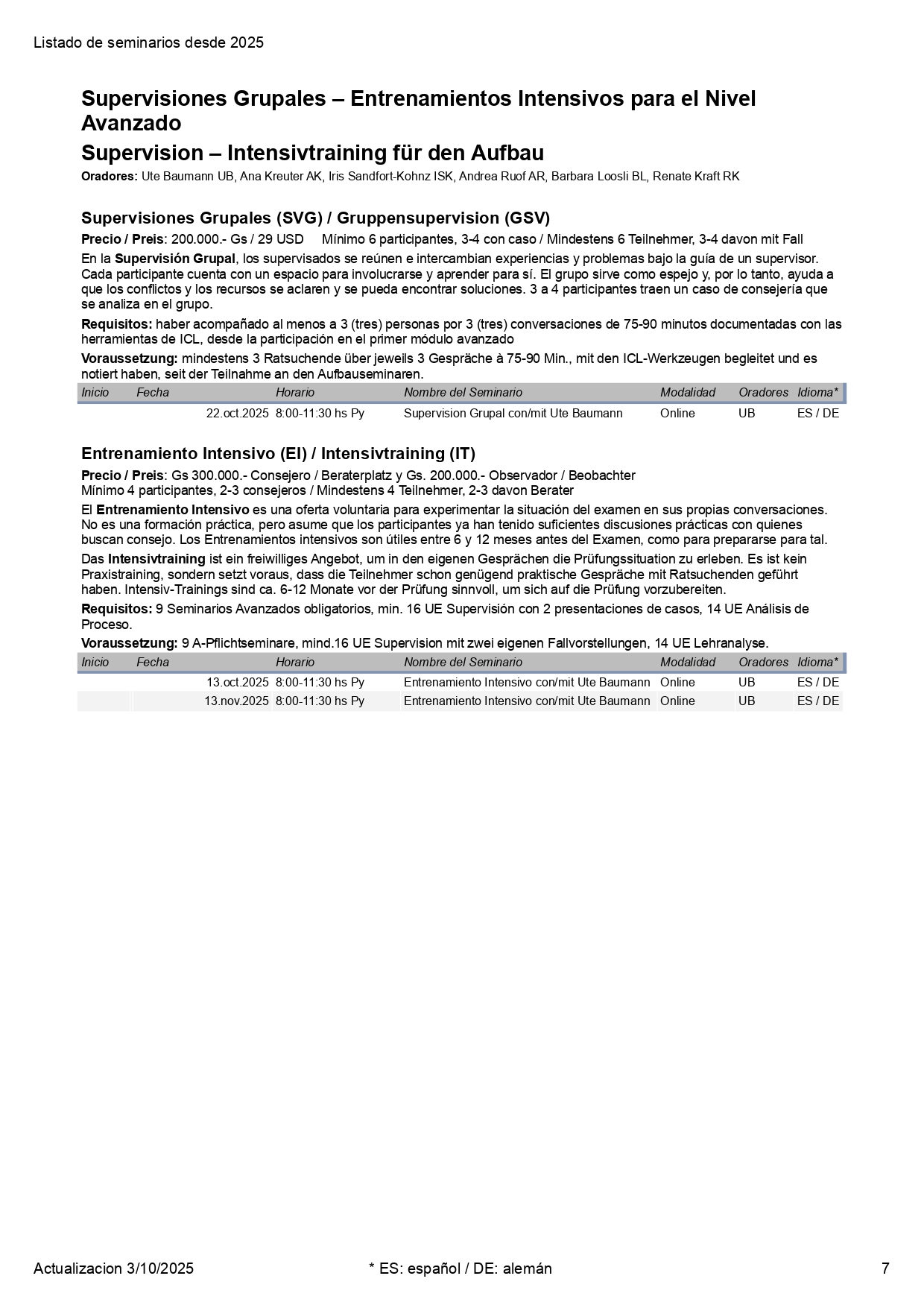 Listado de seminarios desde 2025

Supervisiones Grupales – Entrenamientos Intensivos para el Nivel Avanzado

Supervision – Intensivtraining für den Aufbau

Oradores: Ute Baumann UB, Ana Kreuter AK, Iris Sandfort-Kohnz ISK, Andrea Ruof AR, Barbara Loosli BL, Renate Kraft RK

Supervisiones Grupales (SVG) / Gruppensupervision (GSV)

Precio / Preis: 200.000.- Gs / 29 USD Mínimo 6 participantes, 3-4 con caso / Mindestens 6 Teilnehmer, 3-4 davon mit Fall

En la Supervisión Grupal, los supervisados se reúnen e intercambian experiencias y problemas bajo la guía de un supervisor. Cada participante cuenta con un espacio para involucrarse y aprender para sí. El grupo sirve como espejo y, por lo tanto, ayuda a que los conflictos y los recursos se aclaren y se pueda encontrar soluciones. 3 a 4 participantes traen un caso de consejería que se analiza en el grupo.

Requisitos: haber acompañado al menos a 3 (tres) personas por 3 (tres) conversaciones de 75-90 minutos documentadas con las herramientas de ICL, desde la participación en el primer módulo avanzado

Voraussetzung: mindestens 3 Ratsuchende über jeweils 3 Gespräche à 75-90 Min., mit den ICL-Werkzeugen begleitet und es notiert haben, seit der Teilnahme an den Aufbauseminaren.

| Inicio | Fecha | Horario | Nombre del Seminario | Modalidad | Oradores | Idioma* |
|---|---|---|---|---|---|---|
| | 22.oct.2025 | 8:00-11:30 hs Py | Supervision Grupal con/mit Ute Baumann | Online | UB | ES / DE |

Entrenamiento Intensivo (EI) / Intensivtraining (IT)

Precio / Preis: Gs 300.000.- Consejero / Beraterplatz y Gs. 200.000.- Observador / Beobachter
Mínimo 4 participantes, 2-3 consejeros / Mindestens 4 Teilnehmer, 2-3 davon Berater

El Entrenamiento Intensivo es una oferta voluntaria para experimentar la situación del examen en sus propias conversaciones. No es una formación práctica, pero asume que los participantes ya han tenido suficientes discusiones prácticas con quienes buscan consejo. Los Entrenamientos intensivos son útiles entre 6 y 12 meses antes del Examen, como para prepararse para tal.

Das Intensivtraining ist ein freiwilliges Angebot, um in den eigenen Gesprächen die Prüfungssituation zu erleben. Es ist kein Praxistraining, sondern setzt voraus, dass die Teilnehmer schon genügend praktische Gespräche mit Ratsuchenden geführt haben. Intensiv-Trainings sind ca. 6-12 Monate vor der Prüfung sinnvoll, um sich auf die Prüfung vorzubereiten.

Requisitos: 9 Seminarios Avanzados obligatorios, min. 16 UE Supervisión con 2 presentaciones de casos, 14 UE Análisis de Proceso.

Voraussetzung: 9 A-Pflichtseminare, mind.16 UE Supervision mit zwei eigenen Fallvorstellungen, 14 UE Lehranalyse.

| Inicio | Fecha | Horario | Nombre del Seminario | Modalidad | Oradores | Idioma* |
|---|---|---|---|---|---|---|
| | 13.oct.2025 | 8:00-11:30 hs Py | Entrenamiento Intensivo con/mit Ute Baumann | Online | UB | ES / DE |
| | 13.nov.2025 | 8:00-11:30 hs Py | Entrenamiento Intensivo con/mit Ute Baumann | Online | UB | ES / DE |

Actualizacion 3/10/2025 * ES: español / DE: alemán 7